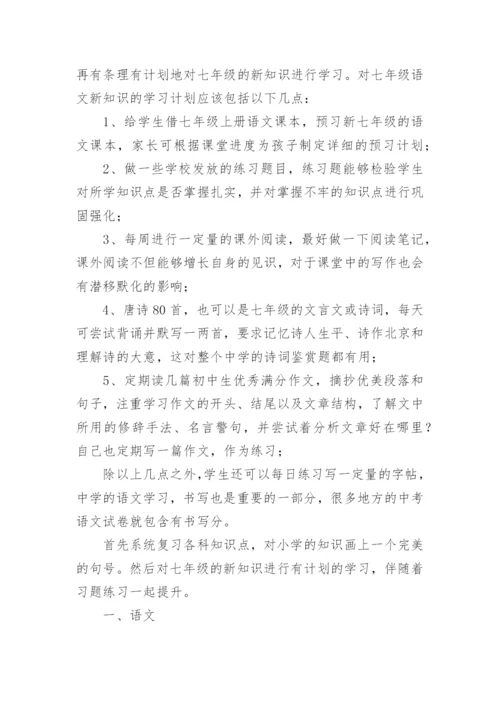 再有条理有计划地对七年级的新知识进行学习。对七年级语文新知识的学习计划应该包括以下几点：

1、给学生借七年级上册语文课本，预习新七年级的语文课本，家长可根据课堂进度为孩子制定详细的预习计划；

2、做一些学校发放的练习题目，练习题能够检验学生对所学知识点是否掌握扎实，并对掌握不牢的知识点进行巩固强化；

3、每周进行一定量的课外阅读，最好做一下阅读笔记，课外阅读不但能够增长自身的见识，对于课堂中的写作也会有潜移默化的影响；

4、唐诗80首，也可以是七年级的文言文或诗词，每天可尝试背诵并默写一两首，要求记忆诗人生平、诗作北京和理解诗的大意，这对整个中学的诗词鉴赏题都有用；

5、定期读几篇初中生优秀满分作文，摘抄优美段落和句子，注重学习作文的开头、结尾以及文章结构，了解文中所用的修辞手法、名言警句，并尝试着分析文章好在哪里？自己也定期写一篇作文，作为练习；

除以上几点之外，学生还可以每日练习写一定量的字帖，中学的语文学习，书写也是重要的一部分，很多地方的中考语文试卷就包含有书写分。

首先系统复习各科知识点，对小学的知识画上一个完美的句号。然后对七年级的新知识进行有计划的学习，伴随着习题练习一起提升。

一、语文